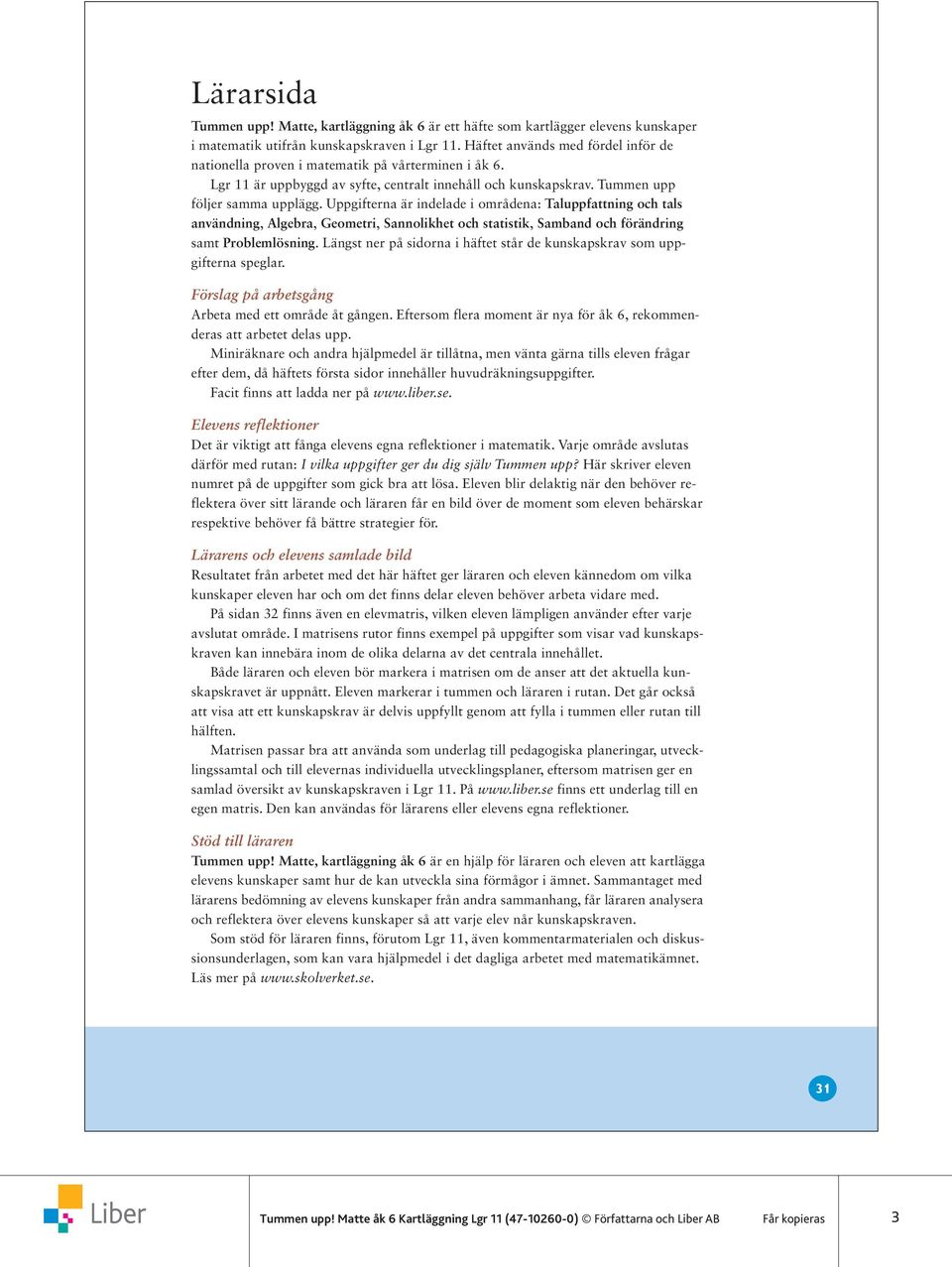 Lärarsida

Tummen upp! Matte, kartläggning åk 6 är ett häfte som kartlägger elevens kunskaper i matematik utifrån kunskapskraven i Lgr 11. Häftet används med fördel inför de nationella proven i matematik på vårterminen i åk 6.

Lgr 11 är uppbyggd av syfte, centralt innehåll och kunskapskrav. Tummen upp följer samma upplägg. Uppgifterna är indelade i områdena: Taluppfattning och tals användning, Algebra, Geometri, Sannolikhet och statistik, Samband och förändring samt Problemlösning. Längst ner på sidorna i häftet står de kunskapskrav som uppgifterna speglar.

Förslag på arbetsgång
Arbeta med ett område åt gången. Eftersom flera moment är nya för åk 6, rekommenderas att arbetet delas upp.

Miniräknare och andra hjälpmedel är tillåtna, men vänta gärna tills eleven frågar efter dem, då häftets första sidor innehåller huvudräkningsuppgifter.

Facit finns att ladda ner på www.liber.se.

Elevens reflektioner
Det är viktigt att fånga elevens egna reflektioner i matematik. Varje område avslutas därför med rutan: I vilka uppgifter ger du dig själv Tummen upp? Här skriver eleven numret på de uppgifter som gick bra att lösa. Eleven blir delaktig när den behöver reflektera över sitt lärande och läraren får en bild över de moment som eleven behärskar respektive behöver få bättre strategier för.

Lärarens och elevens samlade bild
Resultatet från arbetet med det här häftet ger läraren och eleven kännedom om vilka kunskaper eleven har och om det finns delar eleven behöver arbeta vidare med.

På sidan 32 finns även en elevmatris, vilken eleven lämpligen använder efter varje avslutat område. I matrisens rutor finns exempel på uppgifter som visar vad kunskapskraven kan innebära inom de olika delarna av det centrala innehållet.

Både läraren och eleven bör markera i matrisen om de anser att det aktuella kunskapskravet är uppnått. Eleven markerar i tummen och läraren i rutan. Det går också att visa att ett kunskapskrav är delvis uppfyllt genom att fylla i tummen eller rutan till hälften.

Matrisen passar bra att använda som underlag till pedagogiska planeringar, utvecklingssamtal och till elevernas individuella utvecklingsplaner, eftersom matrisen ger en samlad översikt av kunskapskraven i Lgr 11. På www.liber.se finns ett underlag till en egen matris. Den kan användas för lärarens eller elevens egna reflektioner.

Stöd till läraren
Tummen upp! Matte, kartläggning åk 6 är en hjälp för läraren och eleven att kartlägga elevens kunskaper samt hur de kan utveckla sina förmågor i ämnet. Sammantaget med lärarens bedömning av elevens kunskaper från andra sammanhang, får läraren analysera och reflektera över elevens kunskaper så att varje elev når kunskapskraven.

Som stöd för läraren finns, förutom Lgr 11, även kommentarmaterialen och diskussionsunderlagen, som kan vara hjälpmedel i det dagliga arbetet med matematikämnet. Läs mer på www.skolverket.se.

31

Liber

Tummen upp! Matte åk 6 Kartläggning Lgr 11 (47-10260-0) © Författarna och Liber AB Får kopieras 3